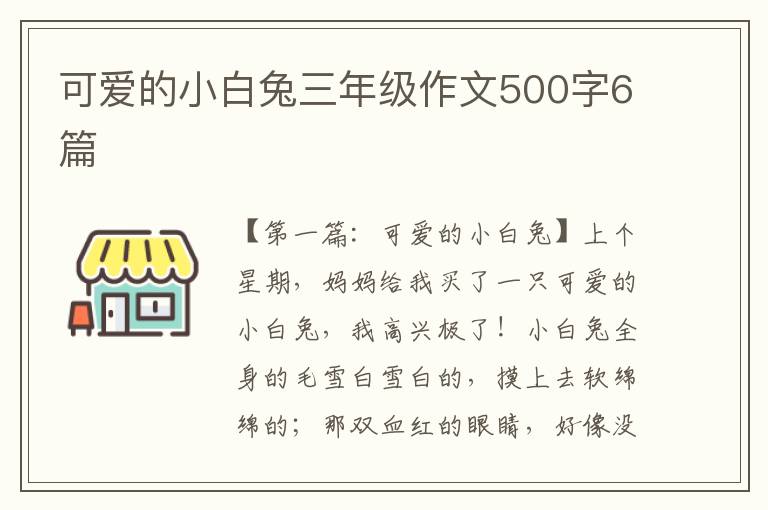 可爱的小白兔三年级作文500字6篇

【第一篇：可爱的小白兔】上个星期，妈妈给我买了一只可爱的小白兔，我高兴极了！小白兔全身的毛雪白雪白的，摸上去软绵绵的；那双血红的眼睛，好像没